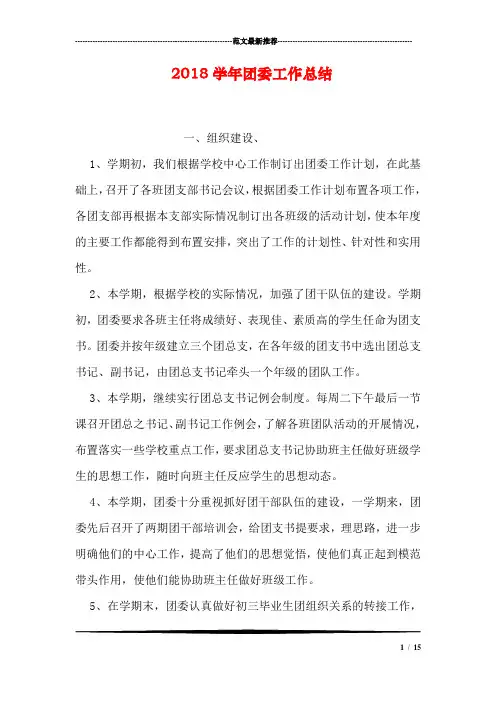 范文最新推荐

2018 学年团委工作总结

一、组织建设、

1、学期初，我们根据学校中心工作制订出团委工作计划，在此基础上，召开了各班团支部书记会议，根据团委工作计划布置各项工作，各团支部再根据本支部实际情况制订出各班级的活动计划，使本年度的主要工作都能得到布置安排，突出了工作的计划性、针对性和实用性。

2、本学期，根据学校的实际情况，加强了团干队伍的建设。学期初，团委要求各班主任将成绩好、表现佳、素质高的学生任命为团支书。团委并按年级建立三个团总支，在各年级的团支书中选出团总支书记、副书记，由团总支书记牵头一个年级的团队工作。

3、本学期，继续实行团总支书记例会制度。每周二下午最后一节课召开团总之书记、副书记工作例会，了解各班团队活动的开展情况，布置落实一些学校重点工作，要求团总支书记协助班主任做好班级学生的思想工作，随时向班主任反应学生的思想动态。

4、本学期，团委十分重视抓好团干部队伍的建设，一学期来，团委先后召开了两期团干部培训会，给团支书提要求，理思路，进一步明确他们的中心工作，提高了他们的思想觉悟，使他们真正起到模范带头作用，使他们能协助班主任做好班级工作。

5、在学期末，团委认真做好初三毕业生团组织关系的转接工作，

1 / 15